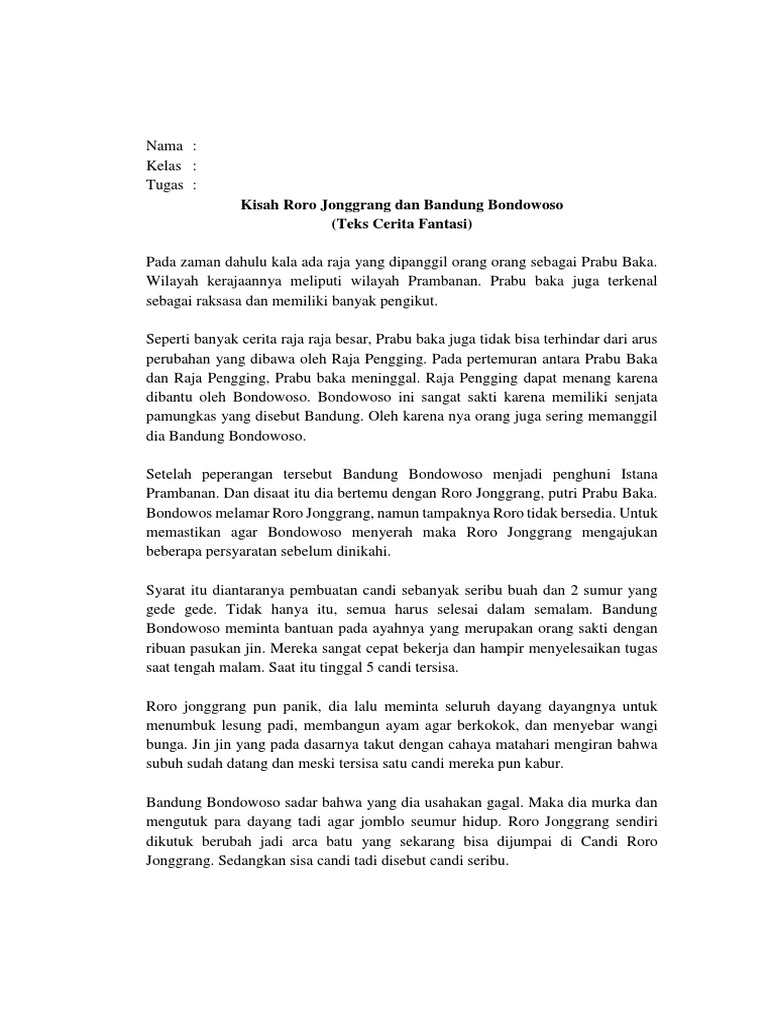 Nama :
Kelas :
Tugas :

Kisah Roro Jonggrang dan Bandung Bondowoso
(Teks Cerita Fantasi)

Pada zaman dahulu kala ada raja yang dipanggil orang orang sebagai Prabu Baka. Wilayah kerajaannya meliputi wilayah Prambanan. Prabu baka juga terkenal sebagai raksasa dan memiliki banyak pengikut.

Seperti banyak cerita raja raja besar, Prabu baka juga tidak bisa terhindar dari arus perubahan yang dibawa oleh Raja Pengging. Pada pertemuran antara Prabu Baka dan Raja Pengging, Prabu baka meninggal. Raja Pengging dapat menang karena dibantu oleh Bondowoso. Bondowoso ini sangat sakti karena memiliki senjata pamungkas yang disebut Bandung. Oleh karena nya orang juga sering memanggil dia Bandung Bondowoso.

Setelah peperangan tersebut Bandung Bondowoso menjadi penghuni Istana Prambanan. Dan disaat itu dia bertemu dengan Roro Jonggrang, putri Prabu Baka. Bondowos melamar Roro Jonggrang, namun tampaknya Roro tidak bersedia. Untuk memastikan agar Bondowoso menyerah maka Roro Jonggrang mengajukan beberapa persyaratan sebelum dinikahi.

Syarat itu diantaranya pembuatan candi sebanyak seribu buah dan 2 sumur yang gede gede. Tidak hanya itu, semua harus selesai dalam semalam. Bandung Bondowoso meminta bantuan pada ayahnya yang merupakan orang sakti dengan ribuan pasukan jin. Mereka sangat cepat bekerja dan hampir menyelesaikan tugas saat tengah malam. Saat itu tinggal 5 candi tersisa.

Roro jonggrang pun panik, dia lalu meminta seluruh dayang dayangnya untuk menumbuk lesung padi, membangun ayam agar berkokok, dan menyebar wangi bunga. Jin jin yang pada dasarnya takut dengan cahaya matahari mengiran bahwa subuh sudah datang dan meski tersisa satu candi mereka pun kabur.

Bandung Bondowoso sadar bahwa yang dia usahakan gagal. Maka dia murka dan mengutuk para dayang tadi agar jomblo seumur hidup. Roro Jonggrang sendiri dikutuk berubah jadi arca batu yang sekarang bisa dijumpai di Candi Roro Jonggrang. Sedangkan sisa candi tadi disebut candi seribu.